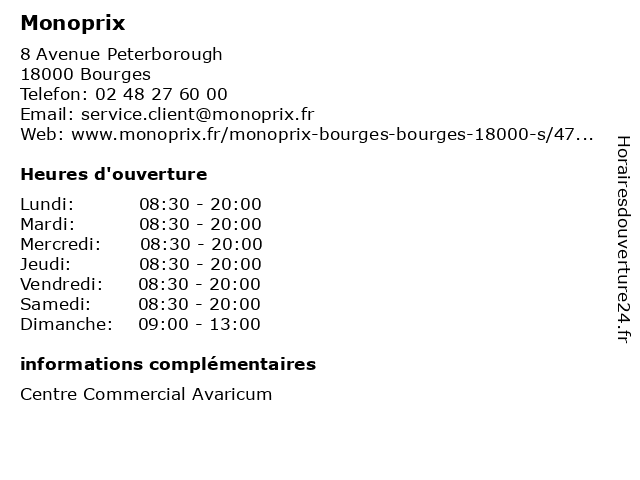 Monoprix

8 Avenue Peterborough
18000 Bourges
Telefon: 02 48 27 60 00
Email: service.client@monoprix.fr
Web: www.monoprix.fr/monoprix-bourges-bourges-18000-s/47...

Heures d'ouverture

| | |
|---|---|
| Lundi: | 08:30 - 20:00 |
| Mardi: | 08:30 - 20:00 |
| Mercredi: | 08:30 - 20:00 |
| Jeudi: | 08:30 - 20:00 |
| Vendredi: | 08:30 - 20:00 |
| Samedi: | 08:30 - 20:00 |
| Dimanche: | 09:00 - 13:00 |

informations complémentaires

Centre Commercial Avaricum

Horairesdouverture24.fr